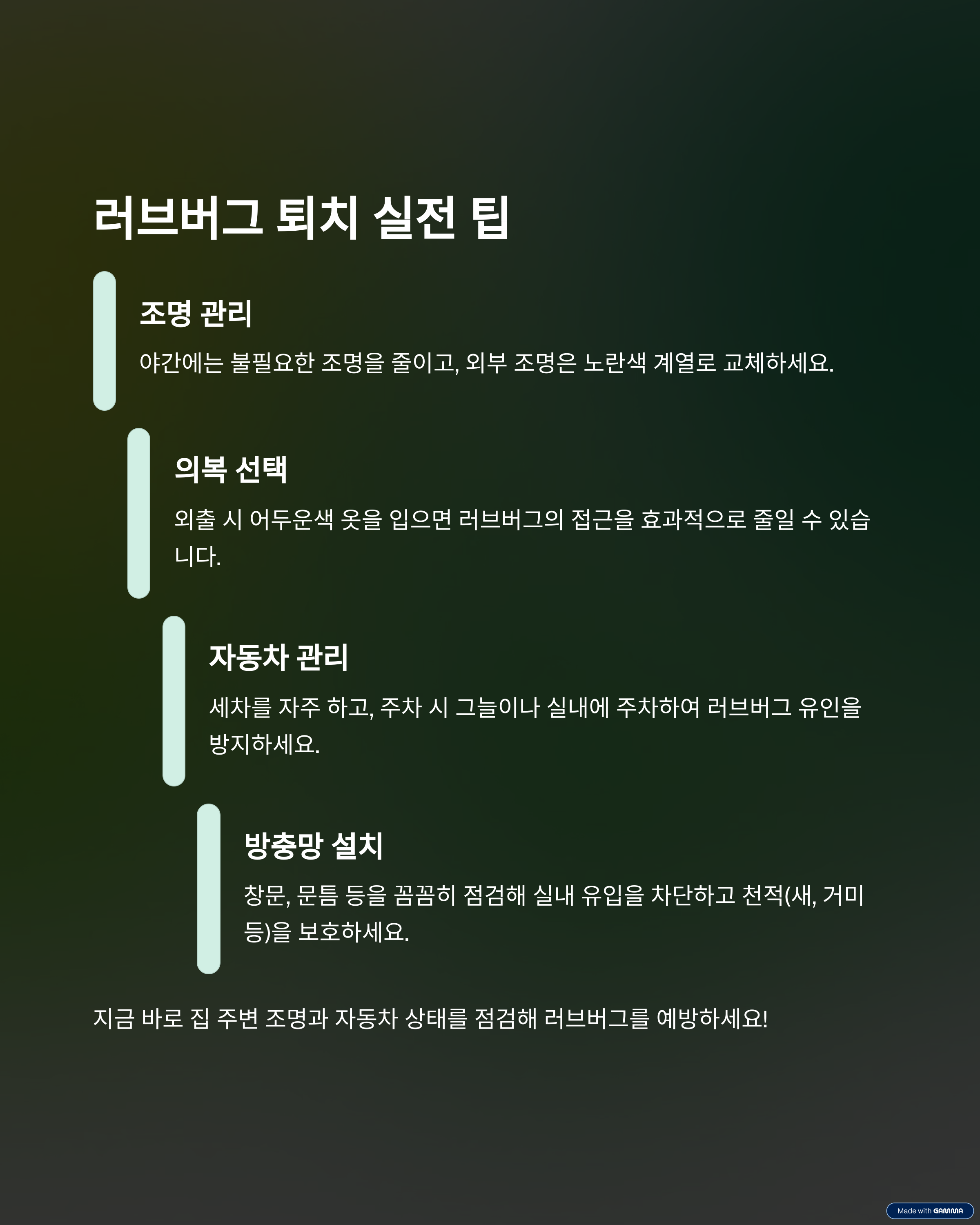 러브버그 퇴치 실전 팁

조명 관리

야간에는 불필요한 조명을 줄이고, 외부 조명은 노란색 계열로 교체하세요.

의복 선택

외출 시 어두운색 옷을 입으면 러브버그의 접근을 효과적으로 줄일 수 있습니다.

자동차 관리

세차를 자주 하고, 주차 시 그늘이나 실내에 주차하여 러브버그 유인을 방지하세요.

방충망 설치

창문, 문틈 등을 꼼꼼히 점검해 실내 유입을 차단하고 천적(새, 거미 등)을 보호하세요.

지금 바로 집 주변 조명과 자동차 상태를 점검해 러브버그를 예방하세요!

Made with GAMMA